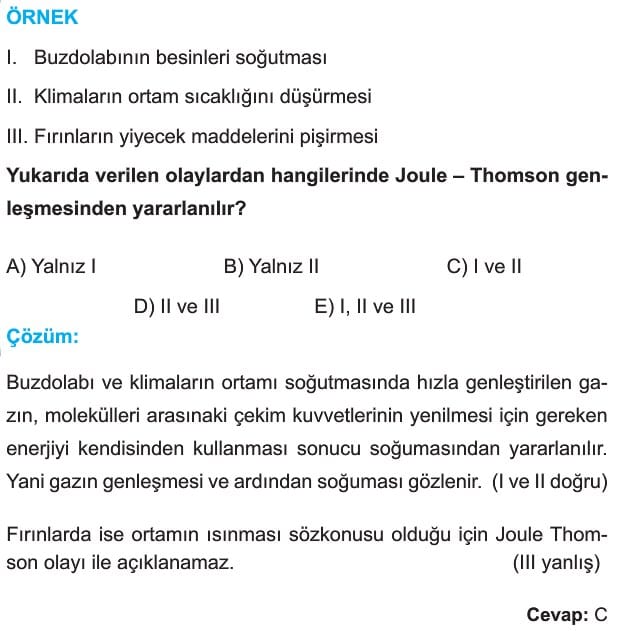 ÖRNEK

I. Buzdolabının besinleri soğutması

II. Klimaların ortam sıcaklığını düşürmesi

III. Fırınların yiyecek maddelerini pişirmesi

Yukarıda verilen olaylardan hangilerinde Joule – Thomson genleşmesinden yararlanılır?

A) Yalnız I
B) Yalnız II
C) I ve II
D) II ve III
E) I, II ve III

Çözüm:

Buzdolabı ve klimaların ortamı soğutmasında hızla genleştirilen gazın, molekülleri arasınaki çekim kuvvetlerinin yenilmesi için gereken enerjiyi kendisinden kullanması sonucu soğumasından yararlanılır. Yani gazın genleşmesi ve ardından soğuması gözlenir. (I ve II doğru)

Fırınlarda ise ortamın ısınması sözkonusu olduğu için Joule Thomson olayı ile açıklanamaz. (III yanlış)

Cevap: C